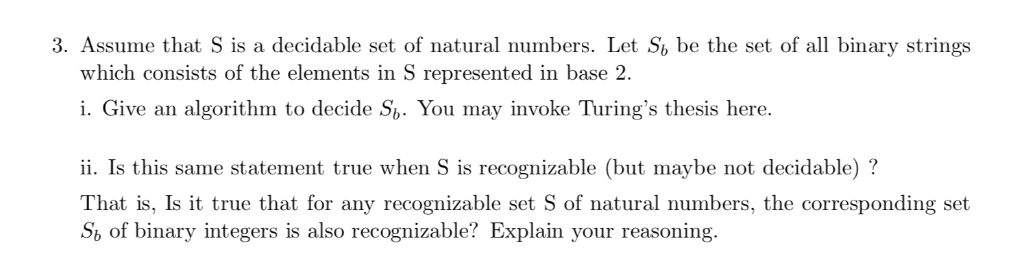 3. Assume that S is a decidable set of natural numbers. Let $S_b$ be the set of all binary strings which consists of the elements in S represented in base 2.

i. Give an algorithm to decide $S_b$. You may invoke Turing's thesis here.

ii. Is this same statement true when S is recognizable (but maybe not decidable) ?

That is, Is it true that for any recognizable set S of natural numbers, the corresponding set $S_b$ of binary integers is also recognizable? Explain your reasoning.